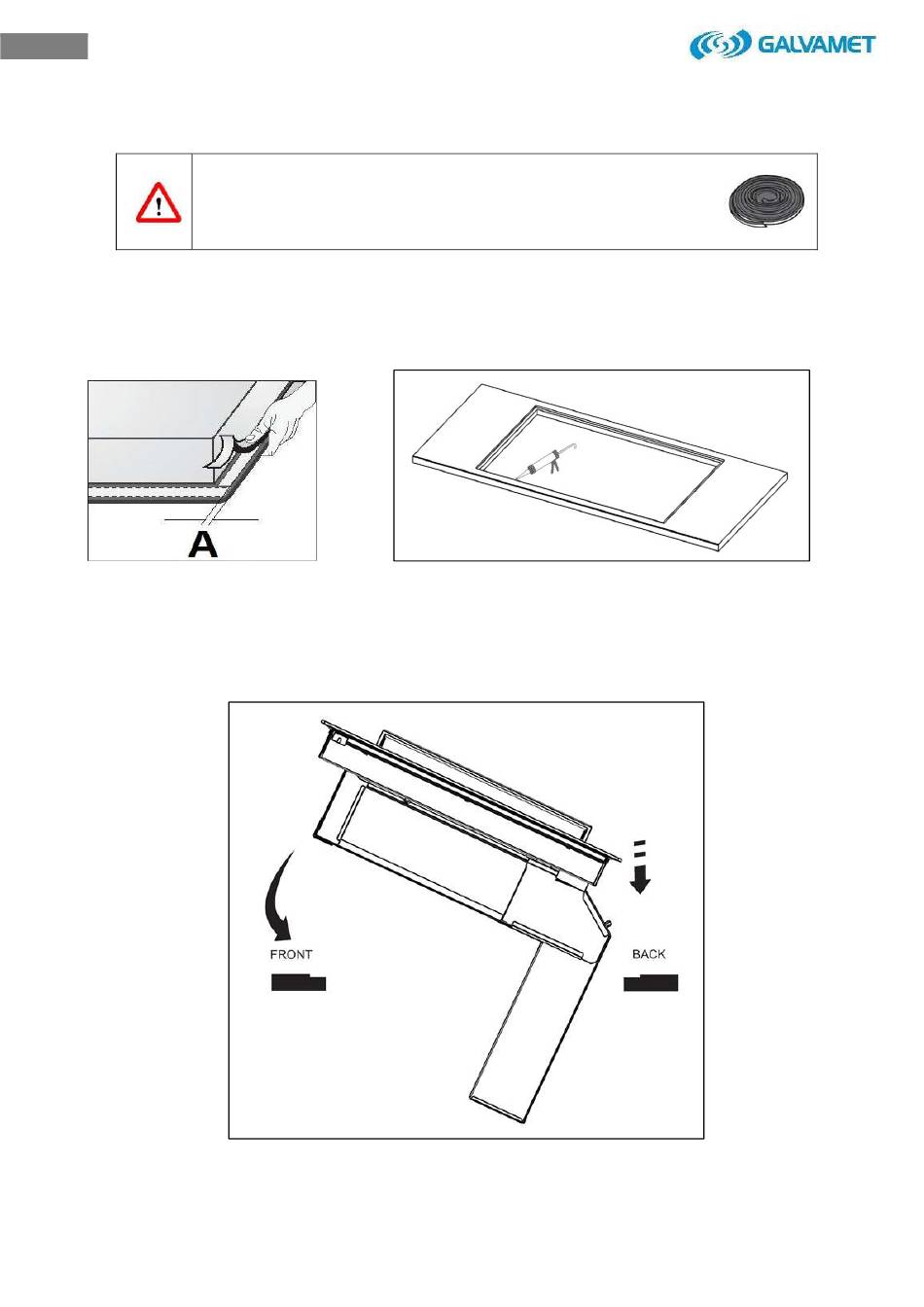 GALVAMET

A

FRONT

BACK